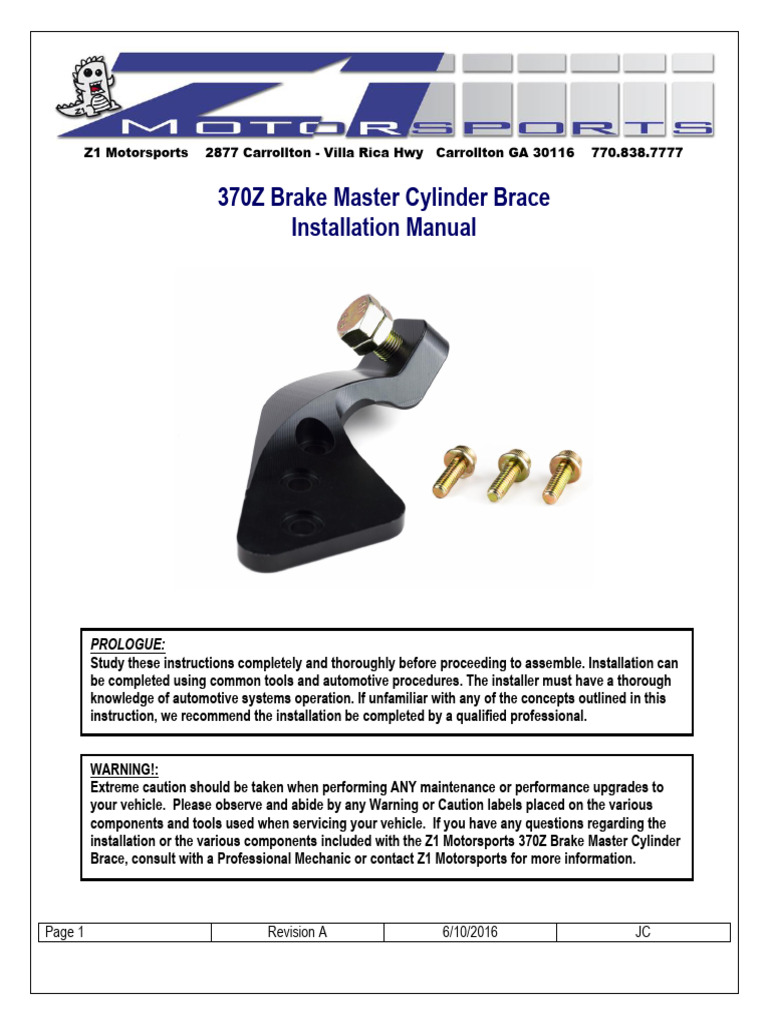 Z1 MOTORSPORTS

Z1 Motorsports 2877 Carrollton - Villa Rica Hwy Carrollton GA 30116 770.838.7777

370Z Brake Master Cylinder Brace
Installation Manual

PROLOGUE:
Study these instructions completely and thoroughly before proceeding to assemble. Installation can be completed using common tools and automotive procedures. The installer must have a thorough knowledge of automotive systems operation. If unfamiliar with any of the concepts outlined in this instruction, we recommend the installation be completed by a qualified professional.

WARNING!:
Extreme caution should be taken when performing ANY maintenance or performance upgrades to your vehicle. Please observe and abide by any Warning or Caution labels placed on the various components and tools used when servicing your vehicle. If you have any questions regarding the installation or the various components included with the Z1 Motorsports 370Z Brake Master Cylinder Brace, consult with a Professional Mechanic or contact Z1 Motorsports for more information.

| Page 1 | Revision A | 6/10/2016 | JC |
|---|---|---|---|